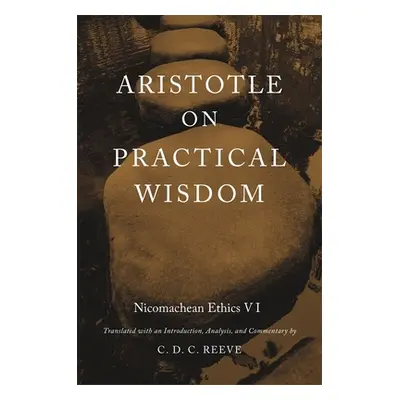 ARISTOTLE ON PRACTICAL WISDOM

Nicomachean Ethics VI

Translated with an Introduction, Analysis, and Commentary by

C. D. C. REEVE